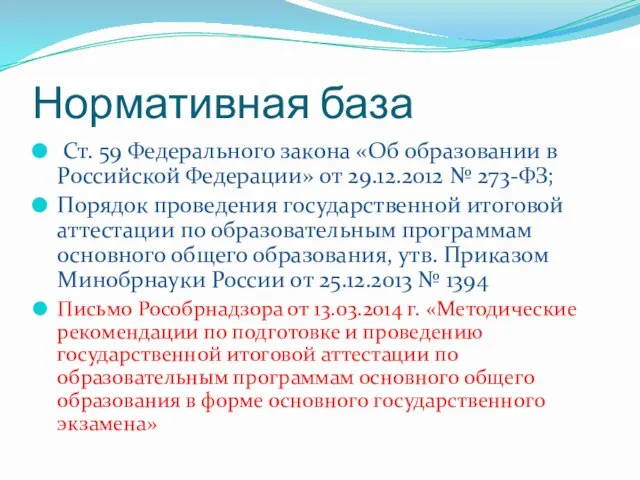 Нормативная база

Ст. 59 Федерального закона «Об образовании в Российской Федерации» от 29.12.2012 № 273-ФЗ;

Порядок проведения государственной итоговой аттестации по образовательным программам основного общего образования, утв. Приказом Минобрнауки России от 25.12.2013 № 1394

Письмо Рособрнадзора от 13.03.2014 г. «Методические рекомендации по подготовке и проведению государственной итоговой аттестации по образовательным программам основного общего образования в форме основного государственного экзамена»